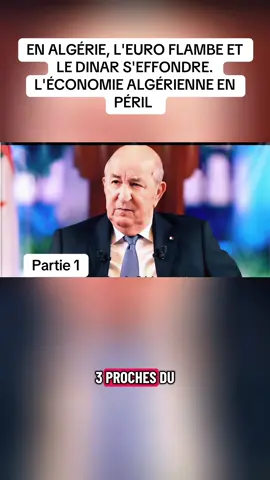 EN ALGÉRIE, L'EURO FLAMBE ET LE DINAR S'EFFONDRE. L'ÉCONOMIE ALGÉRIENNE EN PÉRIL

Partie 1

3 PROCHES DU